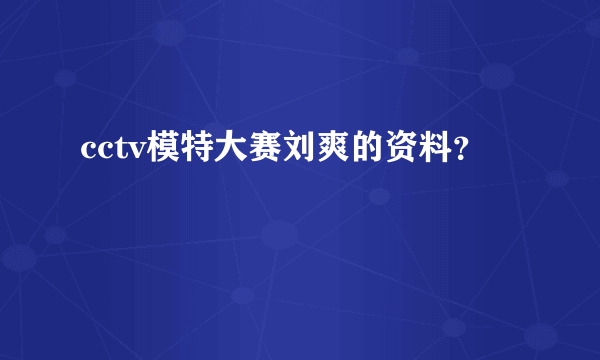 cctv模特大赛刘爽的资料?